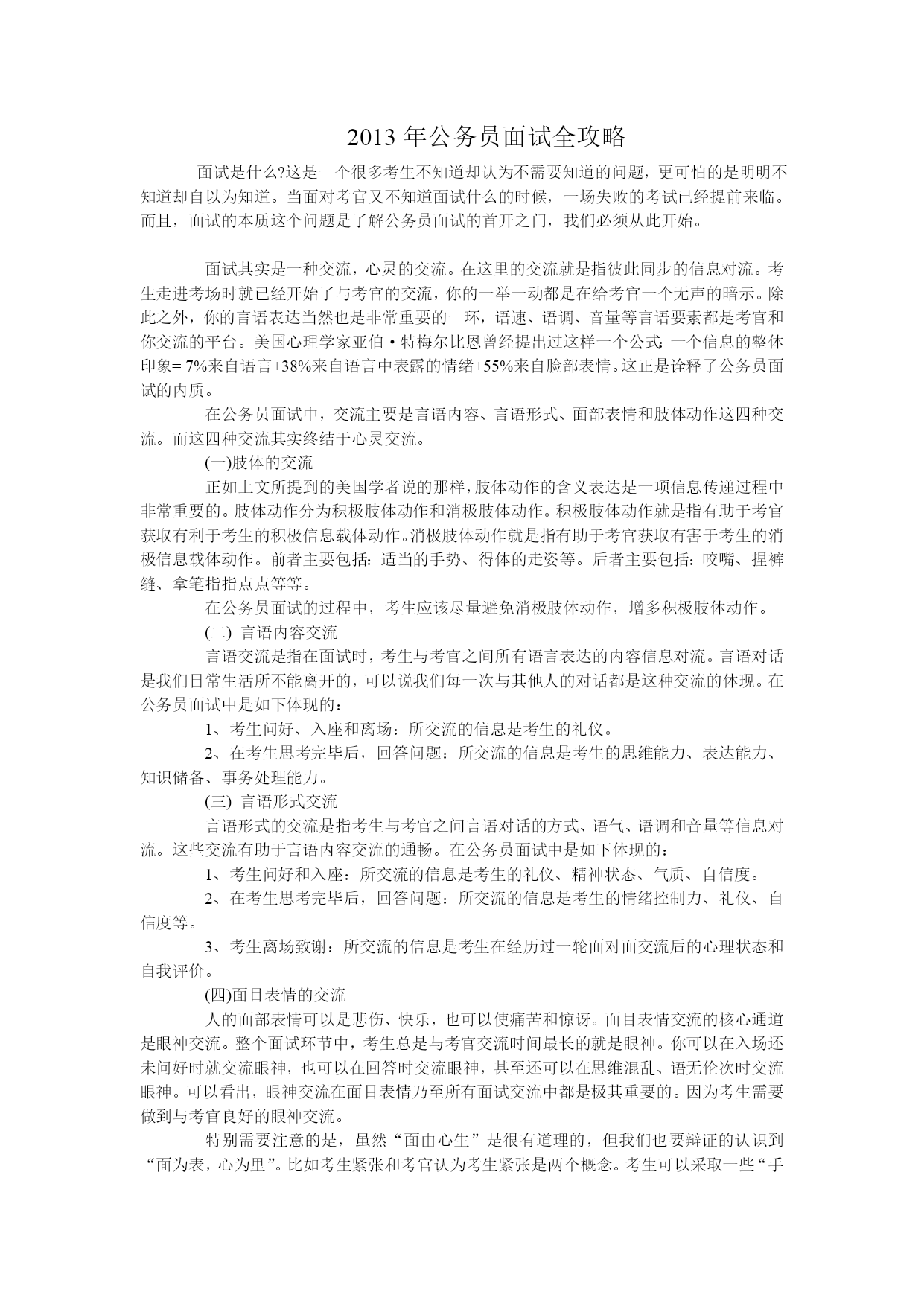 2013 年公务员面试全攻略

面试是什么?这是一个很多考生不知道却认为不需要知道的问题，更可怕的是明明不知道却自以为知道。当面对考官又不知道面试什么的时候，一场失败的考试已经提前来临。而且，面试的本质这个问题是了解公务员面试的首开之门，我们必须从此开始。

面试其实是一种交流，心灵的交流。在这里的交流就是指彼此同步的信息对流。考生走进考场时就已经开始了与考官的交流，你的一举一动都是在给考官一个无声的暗示。除此之外，你的言语表达当然也是非常重要的一环，语速、语调、音量等言语要素都是考官和你交流的平台。美国心理学家亚伯·特梅尔比恩曾经提出过这样一个公式：一个信息的整体印象= 7%来自语言+38%来自语言中表露的情绪+55%来自脸部表情。这正是诠释了公务员面试的内质。

在公务员面试中，交流主要是言语内容、言语形式、面部表情和肢体动作这四种交流。而这四种交流其实终结于心灵交流。

(一)肢体的交流

正如上文所提到的美国学者说的那样，肢体动作的含义表达是一项信息传递过程中非常重要的。肢体动作分为积极肢体动作和消极肢体动作。积极肢体动作就是指有助于考官获取有利于考生的积极信息载体动作。消极肢体动作就是指有助于考官获取有害于考生的消极信息载体动作。前者主要包括：适当的手势、得体的走姿等。后者主要包括：咬嘴、捏裤缝、拿笔指指点点等等。

在公务员面试的过程中，考生应该尽量避免消极肢体动作，增多积极肢体动作。

(二) 言语内容交流

言语交流是指在面试时，考生与考官之间所有语言表达的内容信息对流。言语对话是我们日常生活所不能离开的，可以说我们每一次与其他人的对话都是这种交流的体现。在公务员面试中是如下体现的：

1、考生问好、入座和离场：所交流的信息是考生的礼仪。

2、在考生思考完毕后，回答问题：所交流的信息是考生的思维能力、表达能力、知识储备、事务处理能力。

(三) 言语形式交流

言语形式的交流是指考生与考官之间言语对话的方式、语气、语调和音量等信息对流。这些交流有助于言语内容交流的通畅。在公务员面试中是如下体现的：

1、考生问好和入座：所交流的信息是考生的礼仪、精神状态、气质、自信度。

2、在考生思考完毕后，回答问题：所交流的信息是考生的情绪控制力、礼仪、自信度等。

3、考生离场致谢：所交流的信息是考生在经历过一轮面对面交流后的心理状态和自我评价。

(四)面目表情的交流

人的面部表情可以是悲伤、快乐，也可以使痛苦和惊讶。面目表情交流的核心通道是眼神交流。整个面试环节中，考生总是与考官交流时间最长的就是眼神。你可以在入场还未问好时就交流眼神，也可以在回答时交流眼神，甚至还可以在思维混乱、语无伦次时交流眼神。可以看出，眼神交流在面目表情乃至所有面试交流中都是极其重要的。因为考生需要做到与考官良好的眼神交流。

特别需要注意的是，虽然“面由心生”是很有道理的，但我们也要辩证的认识到“面为表，心为里”。比如考生紧张和考官认为考生紧张是两个概念。考生可以采取一些“手